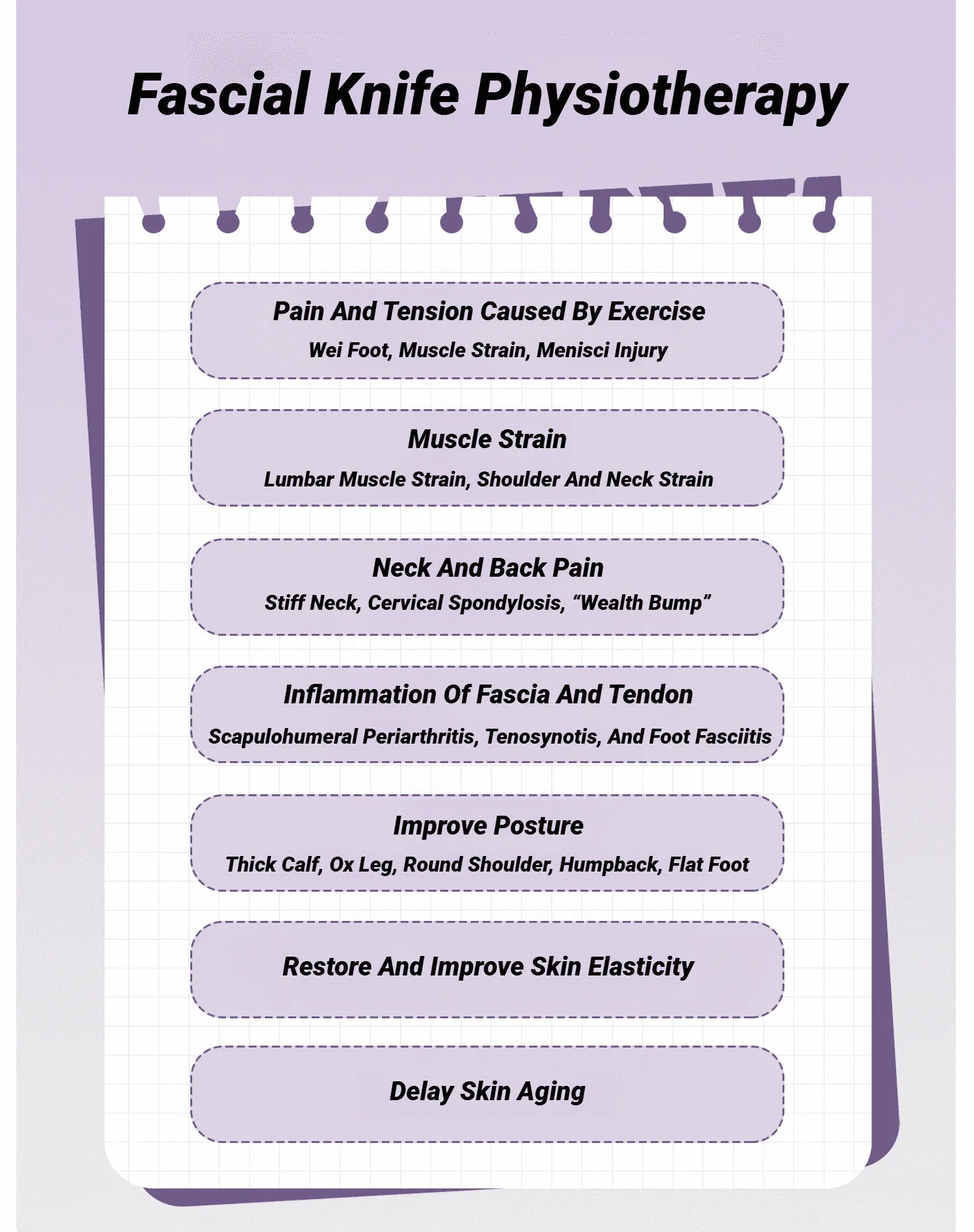 Fascial Knife Physiotherapy

Pain And Tension Caused By Exercise

Wei Foot, Muscle Strain, Menisci Injury

Muscle Strain

Lumbar Muscle Strain, Shoulder And Neck Strain

Neck And Back Pain

Stiff Neck, Cervical Spondylosis, "Wealth Bump"

Inflammation Of Fascia And Tendon

Scapulohumeral Periarthritis, Tenosynotis, And Foot Fasciitis

Improve Posture

Thick Calf, Ox Leg, Round Shoulder, Humpback, Flat Foot

Restore And Improve Skin Elasticity

Delay Skin Aging